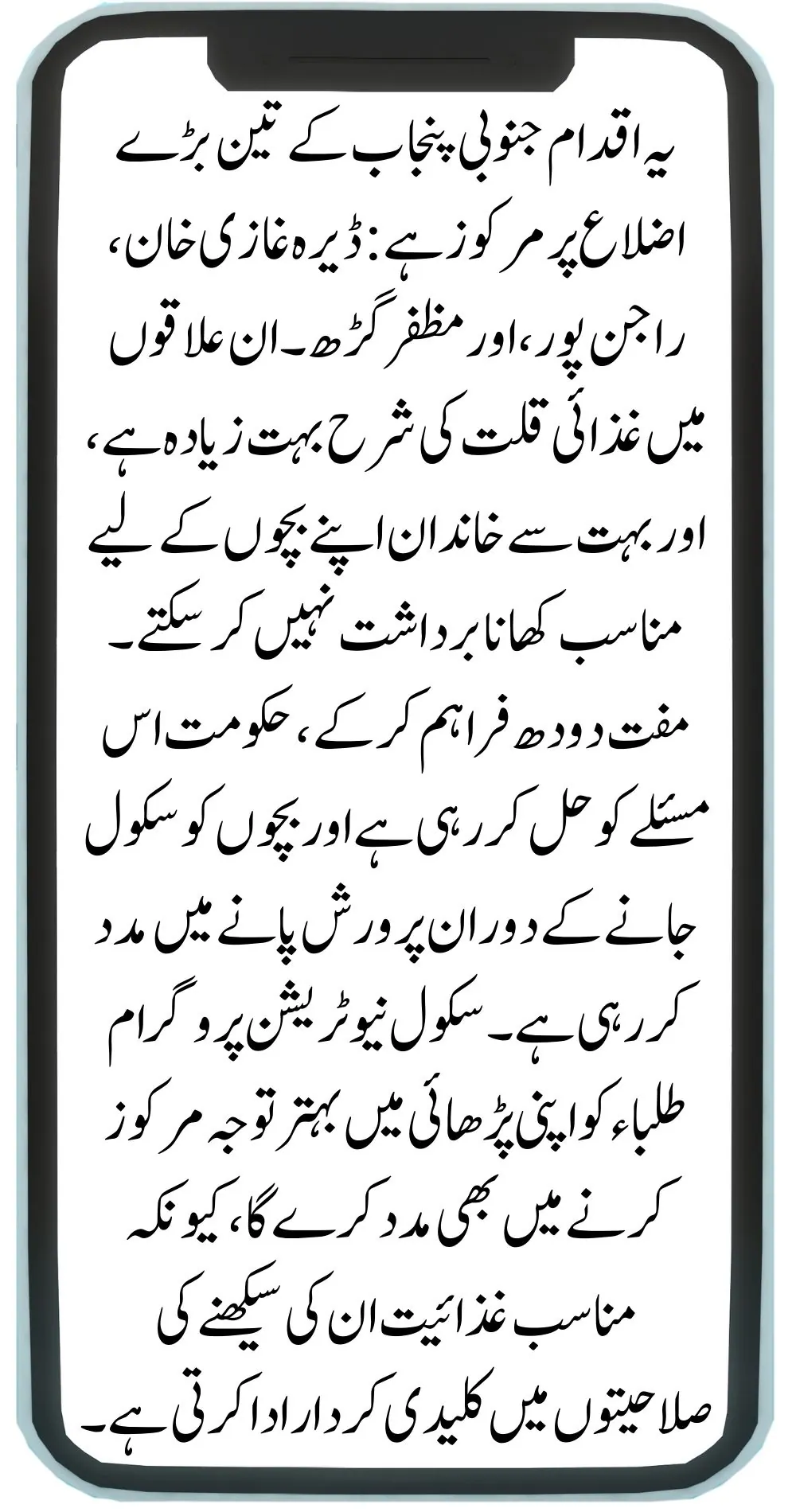 یہ اقدام جنوبی پنجاب کے تین بڑے اضلاع پر مرکوز ہے: ڈیرہ غازی خان، راجن پور، اور مظفر گڑھ۔ ان علاقوں میں غذائی قلت کی شرح بہت زیادہ ہے، اور بہت سے خاندان اپنے بچوں کے لیے مناسب کھانا برداشت نہیں کر سکتے۔ مفت دودھ فراہم کر کے، حکومت اس مسئلے کو حل کر رہی ہے اور بچوں کو سکول جانے کے دوران پرورش پانے میں مدد کر رہی ہے۔ سکول نیوٹریشن پروگرام طلباء کو اپنی پڑھائی میں بہتر توجہ مرکوز کرنے میں بھی مدد کرے گا، کیونکہ مناسب غذائیت ان کی سیکھنے کی صلاحیتوں میں کلیدی کردار ادا کرتی ہے۔